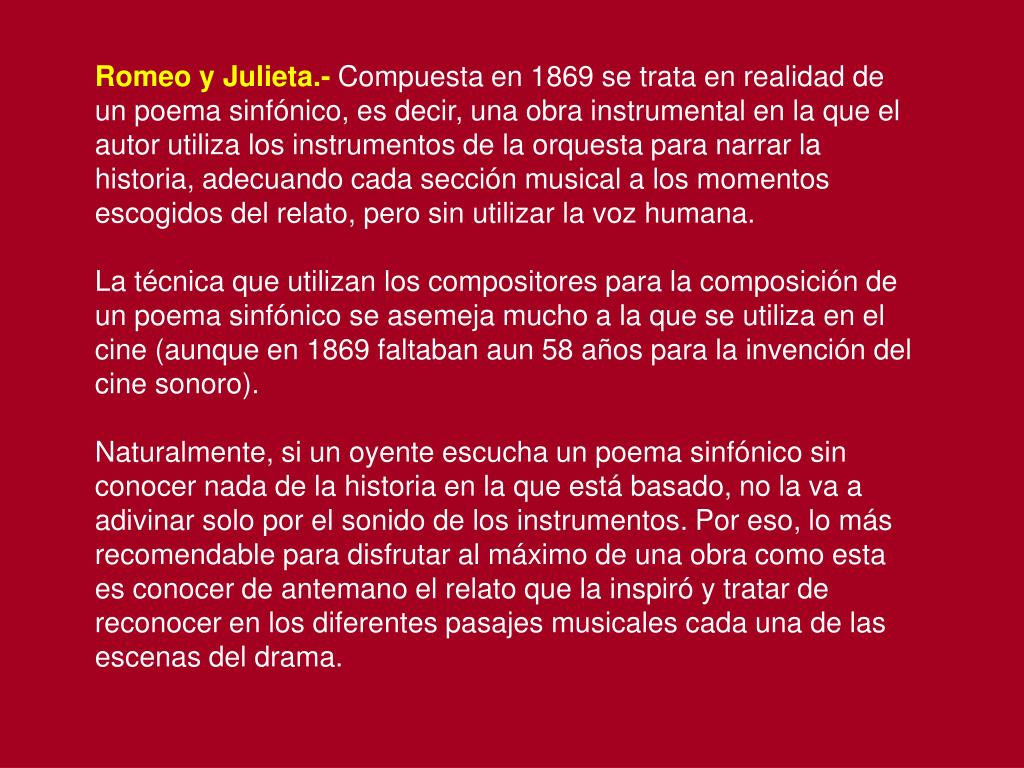 Romeo y Julieta.- Compuesta en 1869 se trata en realidad de un poema sinfónico, es decir, una obra instrumental en la que el autor utiliza los instrumentos de la orquesta para narrar la historia, adecuando cada sección musical a los momentos escogidos del relato, pero sin utilizar la voz humana.

La técnica que utilizan los compositores para la composición de un poema sinfónico se asemeja mucho a la que se utiliza en el cine (aunque en 1869 faltaban aun 58 años para la invención del cine sonoro).

Naturalmente, si un oyente escucha un poema sinfónico sin conocer nada de la historia en la que está basado, no la va a adivinar solo por el sonido de los instrumentos. Por eso, lo más recomendable para disfrutar al máximo de una obra como esta es conocer de antemano el relato que la inspiró y tratar de reconocer en los diferentes pasajes musicales cada una de las escenas del drama.